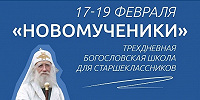 17-19 ФЕВРАЛЯ
«НОВОМУЧЕНИКИ»
ТРЕХДНЕВНАЯ БОГОСЛОВСКАЯ ШКОЛА ДЛЯ СТАРШЕКЛАССНИКОВ